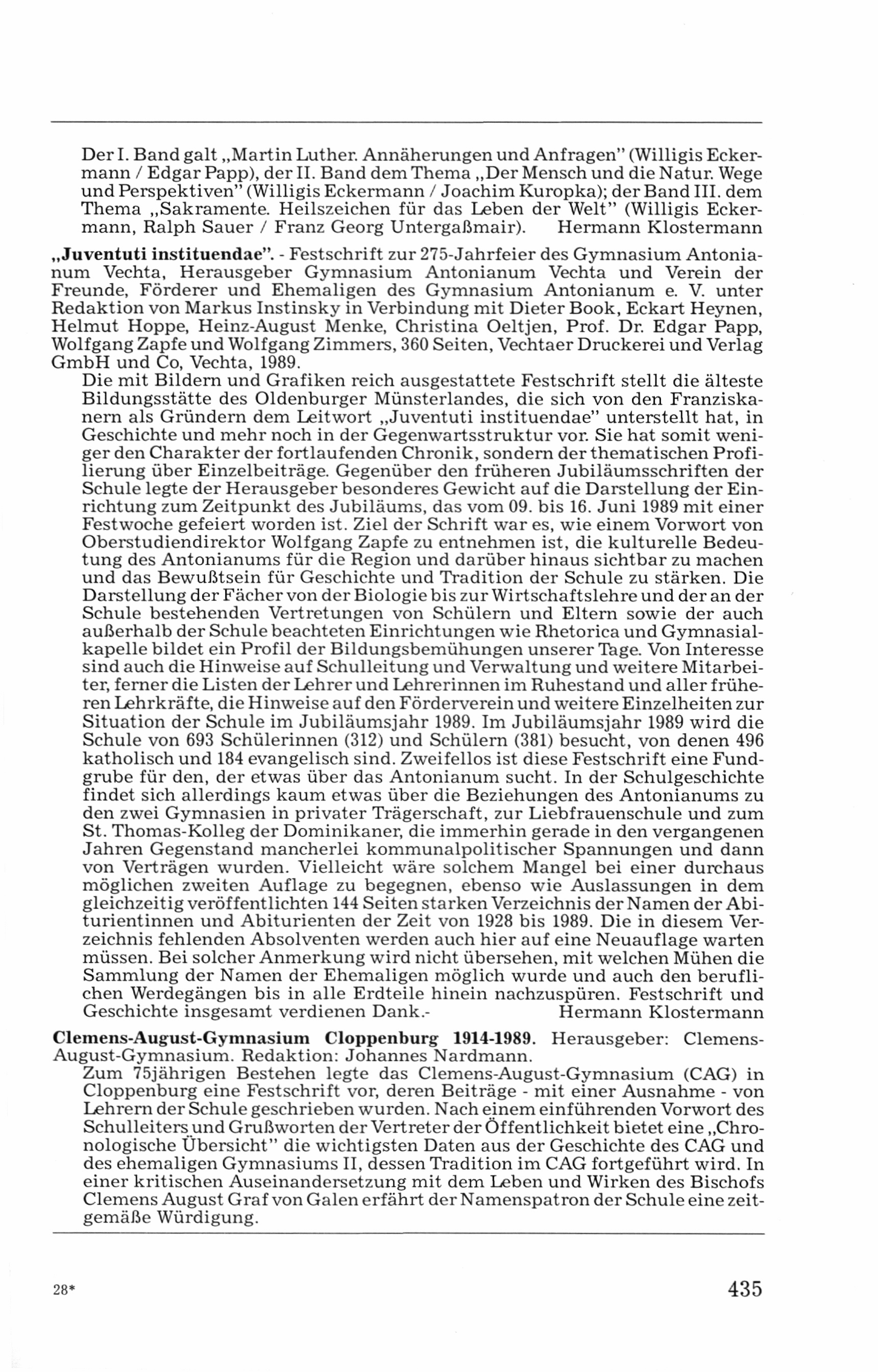 Der I. Band galt „Martin Luther. Annäherungen und Anfragen" (Willigis Eckermann / Edgar Papp), der II. Band dem Thema „Der Mensch und die Natur. Wege und Perspektiven" (Willigis Eckermann / Joachim Kuropka); der Band III. dem Thema „Sakramente. Heilszeichen für das Leben der Welt" (Willigis Eckermann, Ralph Sauer / Franz Georg Untergaßmair). Hermann Klostermann

„Juventuti instituendae". - Festschrift zur 275-Jahrfeier des Gymnasium Antonianum Vechta, Herausgeber Gymnasium Antonianum Vechta und Verein der Freunde, Förderer und Ehemaligen des Gymnasium Antonianum e. V. unter Redaktion von Markus Instinsky in Verbindung mit Dieter Book, Eckart Heynen, Helmut Hoppe, Heinz-August Menke, Christina Oeltjen, Prof. Dr. Edgar Papp, Wolfgang Zapfe und Wolfgang Zimmers, 360 Seiten, Vechtaer Druckerei und Verlag GmbH und Co, Vechta, 1989.

Die mit Bildern und Grafiken reich ausgestattete Festschrift stellt die älteste Bildungsstätte des Oldenburger Münsterlandes, die sich von den Franziskanern als Gründern dem Leitwort „Juventuti instituendae" unterstellt hat, in Geschichte und mehr noch in der Gegenwartsstruktur vor. Sie hat somit weniger den Charakter der fortlaufenden Chronik, sondern der thematischen Profilierung über Einzelbeiträge. Gegenüber den früheren Jubiläumsschriften der Schule legte der Herausgeber besonderes Gewicht auf die Darstellung der Einrichtung zum Zeitpunkt des Jubiläums, das vom 09. bis 16. Juni 1989 mit einer Festwoche gefeiert worden ist. Ziel der Schrift war es, wie einem Vorwort von Oberstudiendirektor Wolfgang Zapfe zu entnehmen ist, die kulturelle Bedeutung des Antonianums für die Region und darüber hinaus sichtbar zu machen und das Bewußtsein für Geschichte und Tradition der Schule zu stärken. Die Darstellung der Fächer von der Biologie bis zur Wirtschaftslehre und der an der Schule bestehenden Vertretungen von Schülern und Eltern sowie der auch außerhalb der Schule beachteten Einrichtungen wie Rhetorica und Gymnasialkapelle bildet ein Profil der Bildungsbemühungen unserer Tage. Von Interesse sind auch die Hinweise auf Schulleitung und Verwaltung und weitere Mitarbeiter, ferner die Listen der Lehrer und Lehrerinnen im Ruhestand und aller früheren Lehrkräfte, die Hinweise auf den Förderverein und weitere Einzelheiten zur Situation der Schule im Jubiläumsjahr 1989. Im Jubiläumsjahr 1989 wird die Schule von 693 Schülerinnen (312) und Schülern (381) besucht, von denen 496 katholisch und 184 evangelisch sind. Zweifellos ist diese Festschrift eine Fundgrube für den, der etwas über das Antonianum sucht. In der Schulgeschichte findet sich allerdings kaum etwas über die Beziehungen des Antonianums zu den zwei Gymnasien in privater Trägerschaft, zur Liebfrauenschule und zum St. Thomas-Kolleg der Dominikaner, die immerhin gerade in den vergangenen Jahren Gegenstand mancherlei kommunalpolitischer Spannungen und dann von Verträgen wurden. Vielleicht wäre solchem Mangel bei einer durchaus möglichen zweiten Auflage zu begegnen, ebenso wie Auslassungen in dem gleichzeitig veröffentlichten 144 Seiten starken Verzeichnis der Namen der Abiturientinnen und Abiturienten der Zeit von 1928 bis 1989. Die in diesem Verzeichnis fehlenden Absolventen werden auch hier auf eine Neuauflage warten müssen. Bei solcher Anmerkung wird nicht übersehen, mit welchen Mühen die Sammlung der Namen der Ehemaligen möglich wurde und auch den beruflichen Werdegängen bis in alle Erdteile hinein nachzuspüren. Festschrift und Geschichte insgesamt verdienen Dank.- Hermann Klostermann

Clemens-August-Gymnasium Cloppenburg 1914-1989. Herausgeber: Clemens-August-Gymnasium. Redaktion: Johannes Nardmann.

Zum 75jährigen Bestehen legte das Clemens-August-Gymnasium (CAG) in Cloppenburg eine Festschrift vor, deren Beiträge - mit einer Ausnahme - von Lehrern der Schule geschrieben wurden. Nach einem einführenden Vorwort des Schulleiters und Grußworten der Vertreter der Öffentlichkeit bietet eine „Chronologische Übersicht" die wichtigsten Daten aus der Geschichte des CAG und des ehemaligen Gymnasiums II, dessen Tradition im CAG fortgeführt wird. In einer kritischen Auseinandersetzung mit dem Leben und Wirken des Bischofs Clemens August Graf von Galen erfährt der Namenspatron der Schule eine zeitgemäße Würdigung.

28*

435